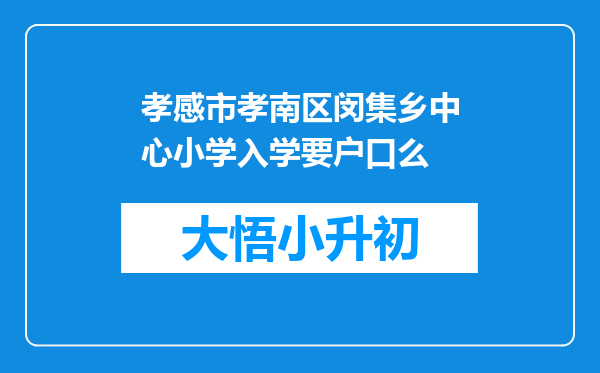 孝感市孝南区闵集乡中心小学入学要户口么

大悟小升初